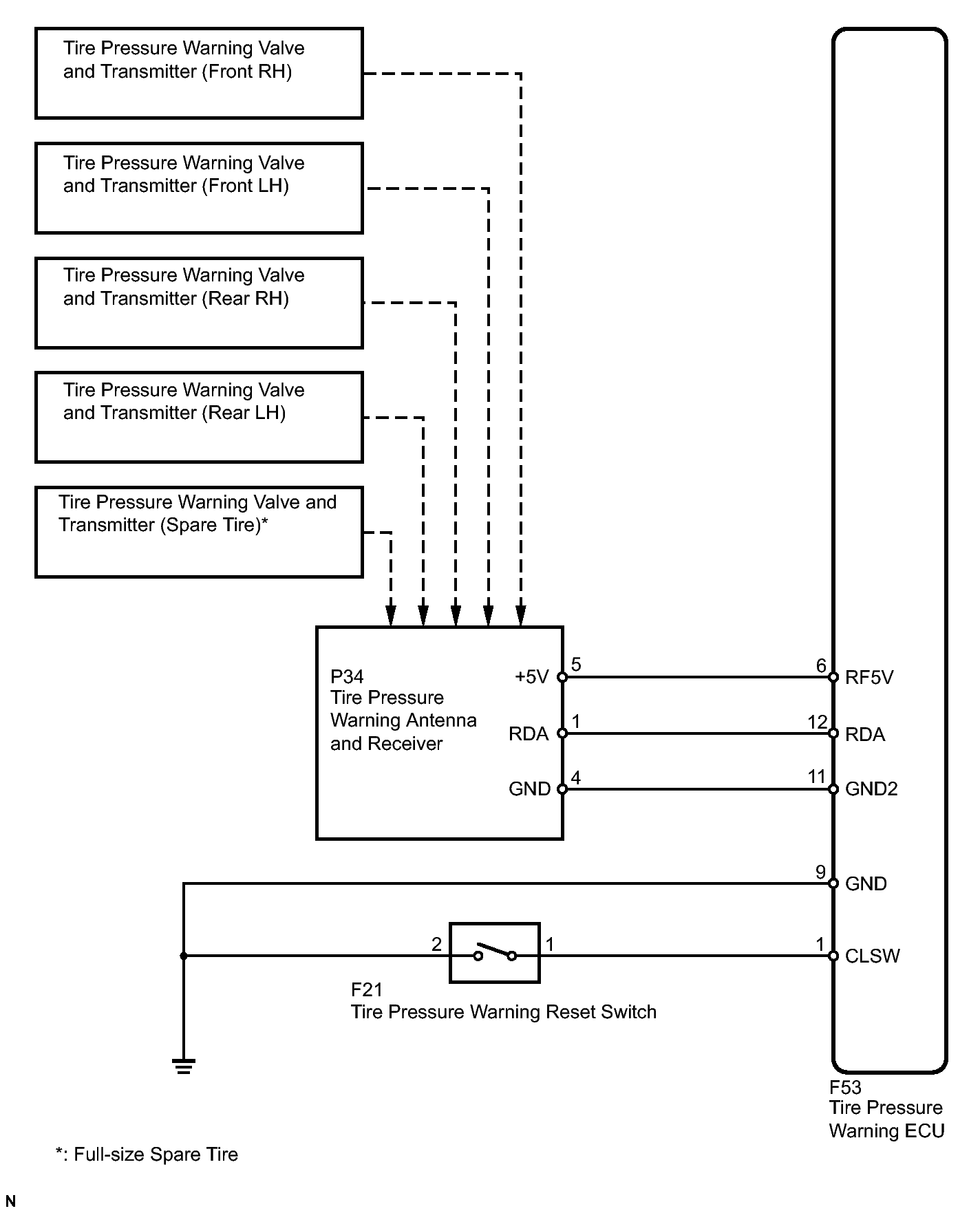 Tire Pressure Warning Valve and Transmitter (Front RH)

Tire Pressure Warning Valve and Transmitter (Front LH)

Tire Pressure Warning Valve and Transmitter (Rear RH)

Tire Pressure Warning Valve and Transmitter (Rear LH)

Tire Pressure Warning Valve and Transmitter (Spare Tire)*

P34
Tire Pressure Warning Antenna and Receiver

+5V
5
RDA
1
GND
4

6
RF5V
12
RDA
11
GND2
9
GND
1
CLSW

2
1
F21
Tire Pressure Warning Reset Switch

F53
Tire Pressure Warning ECU

*: Full-size Spare Tire

N